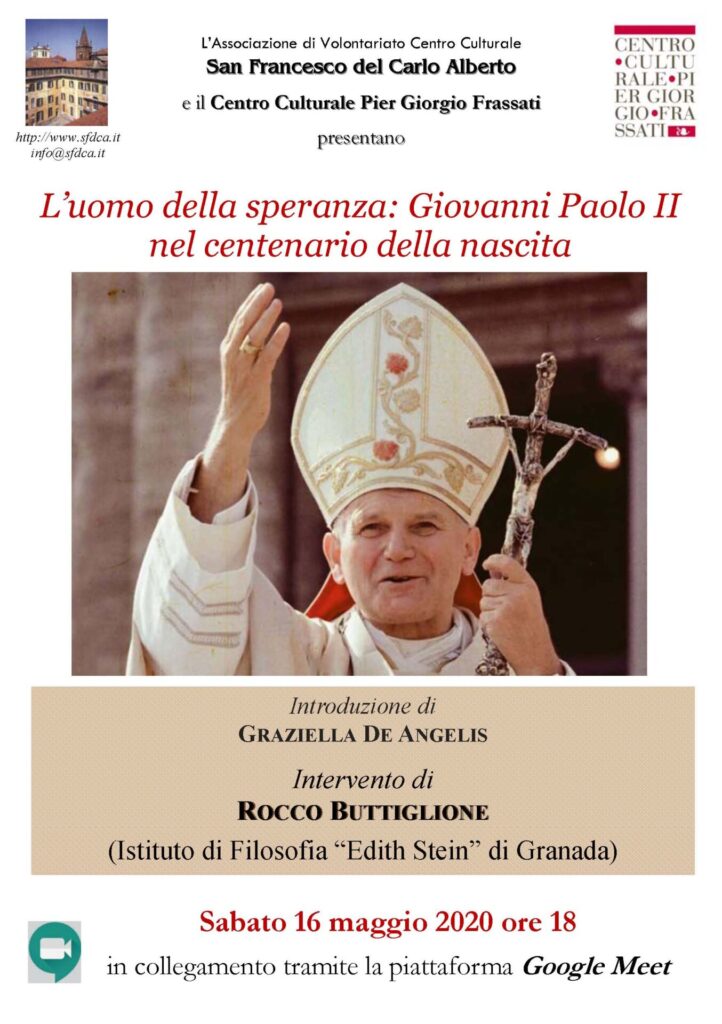 http://www.sfdca.it
info@sfdca.it

L'Associazione di Volontariato Centro Culturale
San Francesco del Carlo Alberto
e il Centro Culturale Pier Giorgio Frassati
presentano

CENTRO
•CULTU
RALE•PI
ER GIOR
GIO•FRA
SSATI

L'uomo della speranza: Giovanni Paolo II
nel centenario della nascita

Introduzione di
GRAZIELLA DE ANGELIS

Intervento di
ROCCO BUTTIGLIONE
(Istituto di Filosofia "Edith Stein" di Granada)

Sabato 16 maggio 2020 ore 18
in collegamento tramite la piattaforma Google Meet